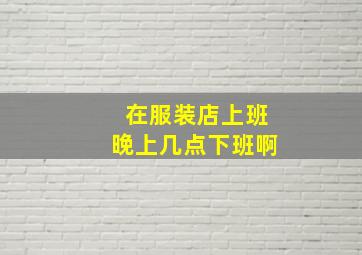 在服装店上班
晚上几点下班啊